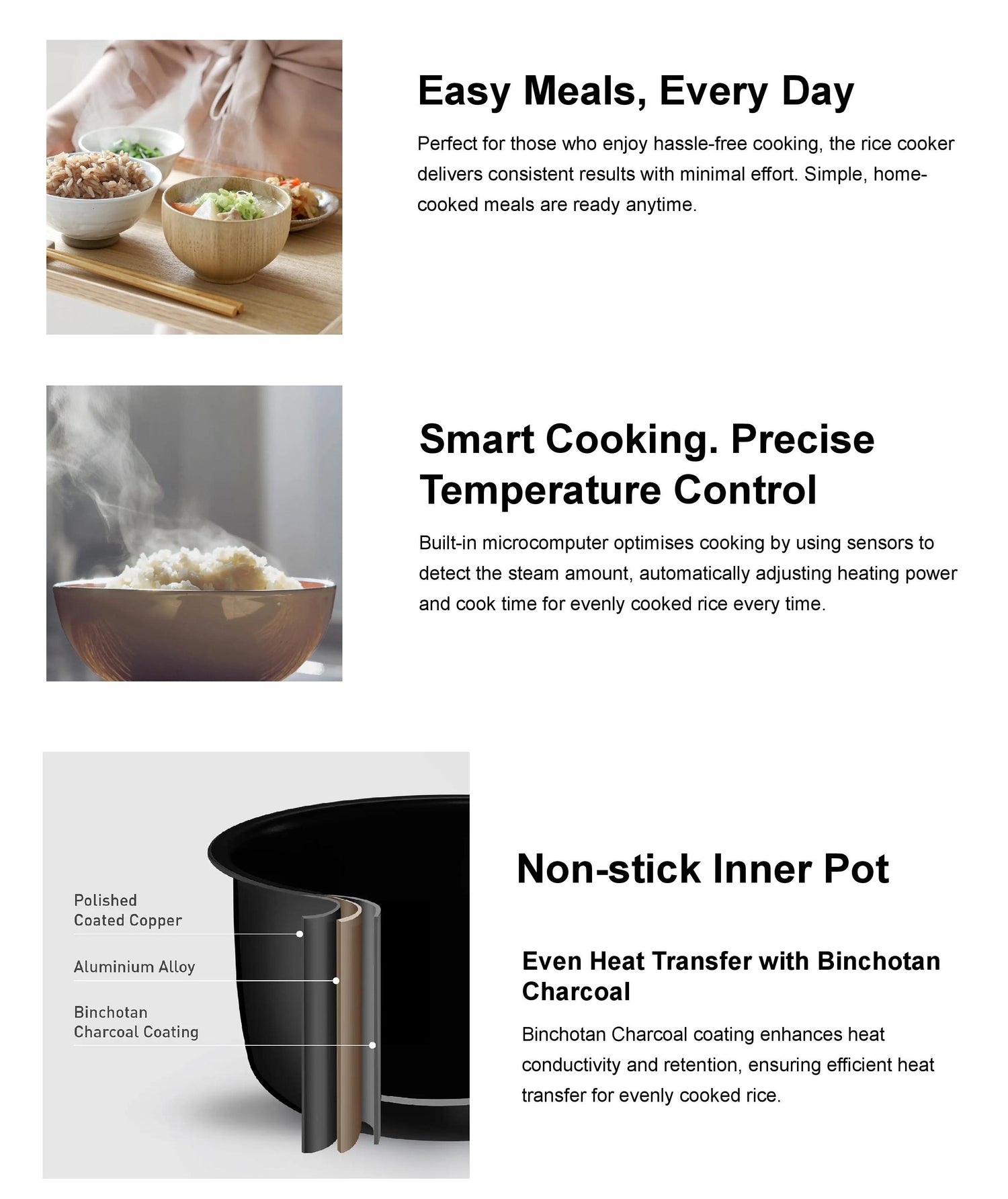 Easy Meals, Every Day

Perfect for those who enjoy hassle-free cooking, the rice cooker delivers consistent results with minimal effort. Simple, home-cooked meals are ready anytime.

Smart Cooking. Precise Temperature Control

Built-in microcomputer optimises cooking by using sensors to detect the steam amount, automatically adjusting heating power and cook time for evenly cooked rice every time.

Polished
Coated Copper

Aluminium Alloy

Binchotan
Charcoal Coating

Non-stick Inner Pot

Even Heat Transfer with Binchotan Charcoal

Binchotan Charcoal coating enhances heat conductivity and retention, ensuring efficient heat transfer for evenly cooked rice.